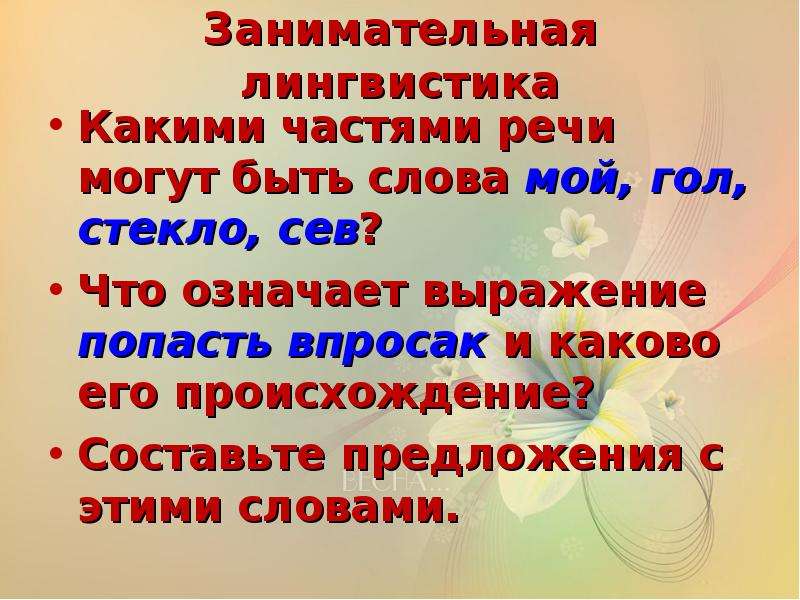 Занимательная лингвистика

• Какими частями речи могут быть слова мой, гол, стекло, сев?

• Что означает выражение попасть впросак и каково его происхождение?

• Составьте предложения с этими словами.

ВЕСНА...